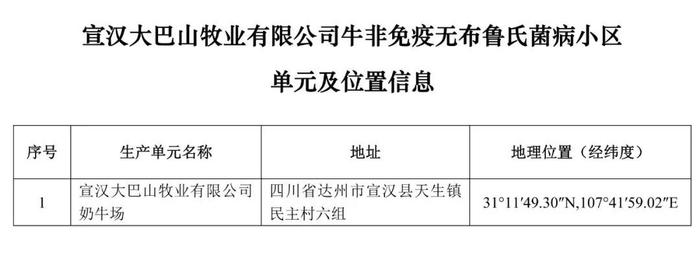 宣汉大巴山牧业有限公司牛非免疫无布鲁氏菌病小区

单元及位置信息

| 序号 | 生产单元名称 | 地址 | 地理位置（经纬度） |
|---|---|---|---|
| 1 | 宣汉大巴山牧业有限公司奶牛场 | 四川省达州市宣汉县天生镇民主村六组 | 31°11′49.30″N,107°41′59.02″E |